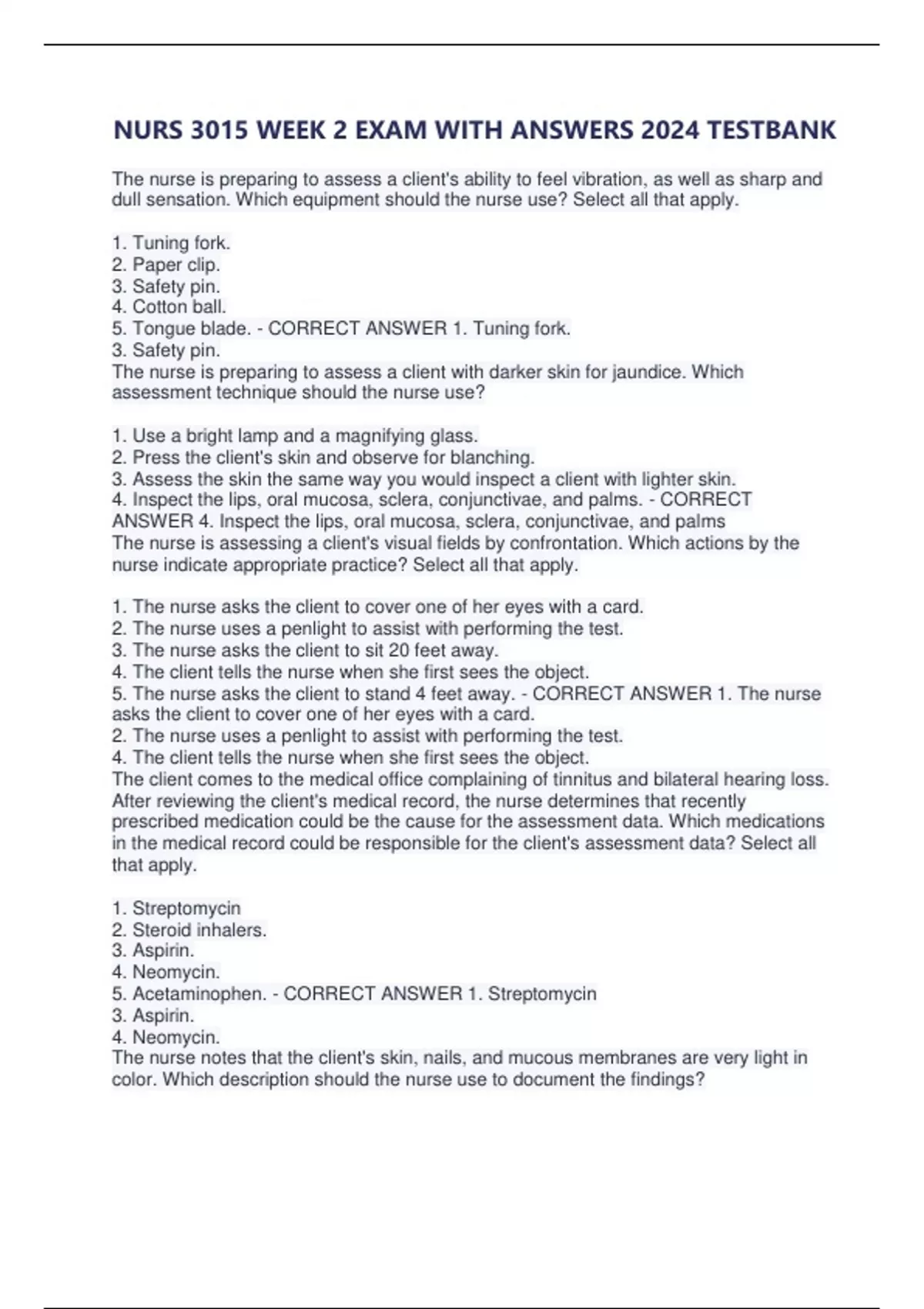 NURS 3015 WEEK 2 EXAM WITH ANSWERS 2024 TESTBANK

The nurse is preparing to assess a client's ability to feel vibration, as well as sharp and dull sensation. Which equipment should the nurse use? Select all that apply.

1. Tuning fork.
2. Paper clip.
3. Safety pin.
4. Cotton ball.
5. Tongue blade. - CORRECT ANSWER 1. Tuning fork.
3. Safety pin.
The nurse is preparing to assess a client with darker skin for jaundice. Which assessment technique should the nurse use?

1. Use a bright lamp and a magnifying glass.
2. Press the client's skin and observe for blanching.
3. Assess the skin the same way you would inspect a client with lighter skin.
4. Inspect the lips, oral mucosa, sclera, conjunctivae, and palms. - CORRECT ANSWER 4. Inspect the lips, oral mucosa, sclera, conjunctivae, and palms
The nurse is assessing a client's visual fields by confrontation. Which actions by the nurse indicate appropriate practice? Select all that apply.

1. The nurse asks the client to cover one of her eyes with a card.
2. The nurse uses a penlight to assist with performing the test.
3. The nurse asks the client to sit 20 feet away.
4. The client tells the nurse when she first sees the object.
5. The nurse asks the client to stand 4 feet away. - CORRECT ANSWER 1. The nurse asks the client to cover one of her eyes with a card.
2. The nurse uses a penlight to assist with performing the test.
4. The client tells the nurse when she first sees the object.
The client comes to the medical office complaining of tinnitus and bilateral hearing loss. After reviewing the client's medical record, the nurse determines that recently prescribed medication could be the cause for the assessment data. Which medications in the medical record could be responsible for the client's assessment data? Select all that apply.

1. Streptomycin
2. Steroid inhalers.
3. Aspirin.
4. Neomycin.
5. Acetaminophen. - CORRECT ANSWER 1. Streptomycin
3. Aspirin.
4. Neomycin.
The nurse notes that the client's skin, nails, and mucous membranes are very light in color. Which description should the nurse use to document the findings?